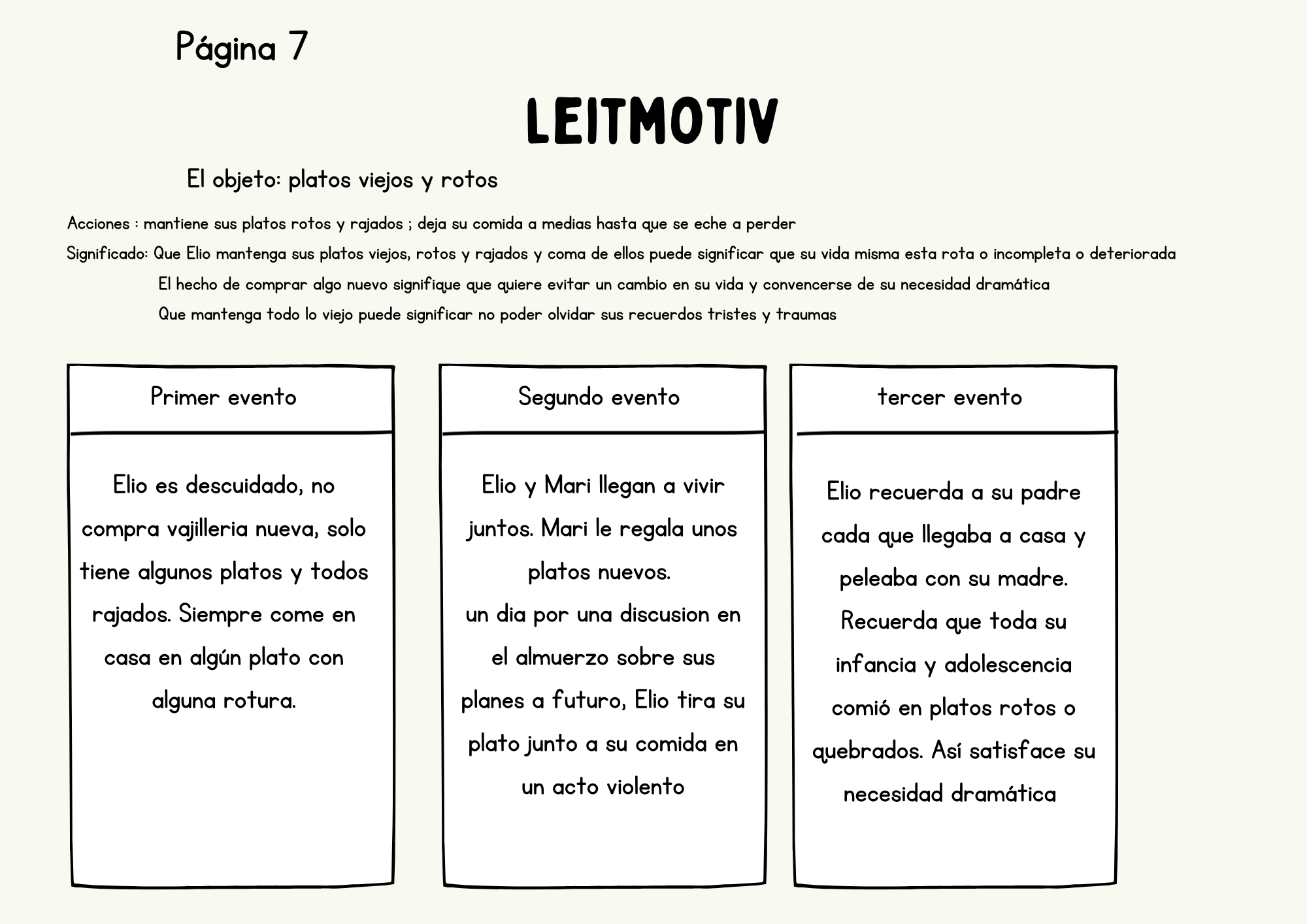 Página 7

LEITMOTIV

El objeto: platos viejos y rotos

Acciones : mantiene sus platos rotos y rajados ; deja su comida a medias hasta que se eche a perder

Significado: Que Elio mantenga sus platos viejos, rotos y rajados y coma de ellos puede significar que su vida misma esta rota o incompleta o deteriorada

El hecho de comprar algo nuevo signifique que quiere evitar un cambio en su vida y convencerse de su necesidad dramática

Que mantenga todo lo viejo puede significar no poder olvidar sus recuerdos tristes y traumas

Primer evento

Elio es descuidado, no compra vajilleria nueva, solo tiene algunos platos y todos rajados. Siempre come en casa en algún plato con alguna rotura.

Segundo evento

Elio y Mari llegan a vivir juntos. Mari le regala unos platos nuevos.
un dia por una discusion en el almuerzo sobre sus planes a futuro, Elio tira su plato junto a su comida en un acto violento

tercer evento

Elio recuerda a su padre cada que llegaba a casa y peleaba con su madre. Recuerda que toda su infancia y adolescencia comió en platos rotos o quebrados. Así satisface su necesidad dramática